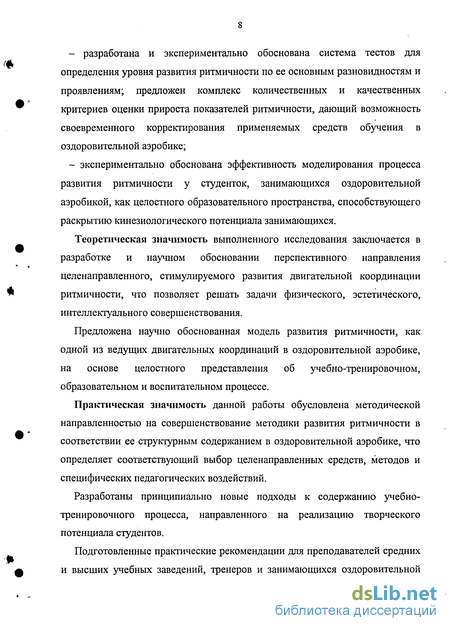 8

– разработана и экспериментально обоснована система тестов для определения уровня развития ритмичности по ее основным разновидностям и проявлениям; предложен комплекс количественных и качественных критериев оценки прироста показателей ритмичности, дающий возможность своевременного корректирования применяемых средств обучения в оздоровительной аэробике;

– экспериментально обоснована эффективность моделирования процесса развития ритмичности у студенток, занимающихся оздоровительной аэробикой, как целостного образовательного пространства, способствующего раскрытию кинезиологического потенциала занимающихся.

Теоретическая значимость выполненного исследования заключается в разработке и научном обосновании перспективного направления целенаправленного, стимулируемого развития двигательной координации ритмичности, что позволяет решать задачи физического, эстетического, интеллектуального совершенствования.

Предложена научно обоснованная модель развития ритмичности, как одной из ведущих двигательных координаций в оздоровительной аэробике, на основе целостного представления об учебно-тренировочном, образовательном и воспитательном процессе.

Практическая значимость данной работы обусловлена методической направленностью на совершенствование методики развития ритмичности в соответствии ее структурным содержанием в оздоровительной аэробике, что определяет соответствующий выбор целенаправленных средств, методов и специфических педагогических воздействий.

Разработаны принципиально новые подходы к содержанию учебно-тренировочного процесса, направленного на реализацию творческого потенциала студентов.

Подготовленные практические рекомендации для преподавателей средних и высших учебных заведений, тренеров и занимающихся оздоровительной

dsLib.net
библиотека диссертаций